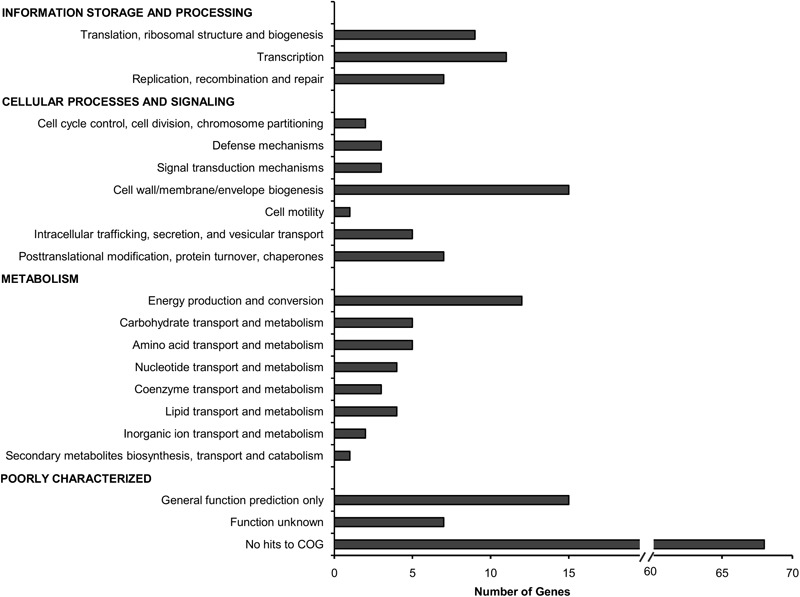 INFORMATION STORAGE AND PROCESSING
Translation, ribosomal structure and biogenesis
Transcription
Replication, recombination and repair
CELLULAR PROCESSES AND SIGNALING
Cell cycle control, cell division, chromosome partitioning
Defense mechanisms
Signal transduction mechanisms
Cell wall/membrane/envelope biogenesis
Cell motility
Intracellular trafficking, secretion, and vesicular transport
Posttranslational modification, protein turnover, chaperones
METABOLISM
Energy production and conversion
Carbohydrate transport and metabolism
Amino acid transport and metabolism
Nucleotide transport and metabolism
Coenzyme transport and metabolism
Lipid transport and metabolism
Inorganic ion transport and metabolism
Secondary metabolites biosynthesis, transport and catabolism
POORLY CHARACTERIZED
General function prediction only
Function unknown
No hits to COG

0 5 10 15 60 65 70
Number of Genes